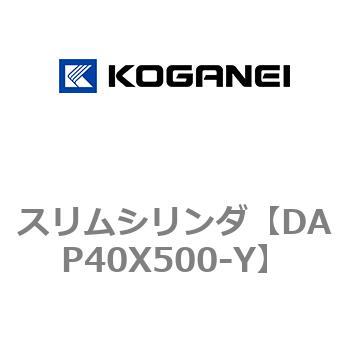 KOGANEI

スリムシリンダ【DAP40X500-Y】